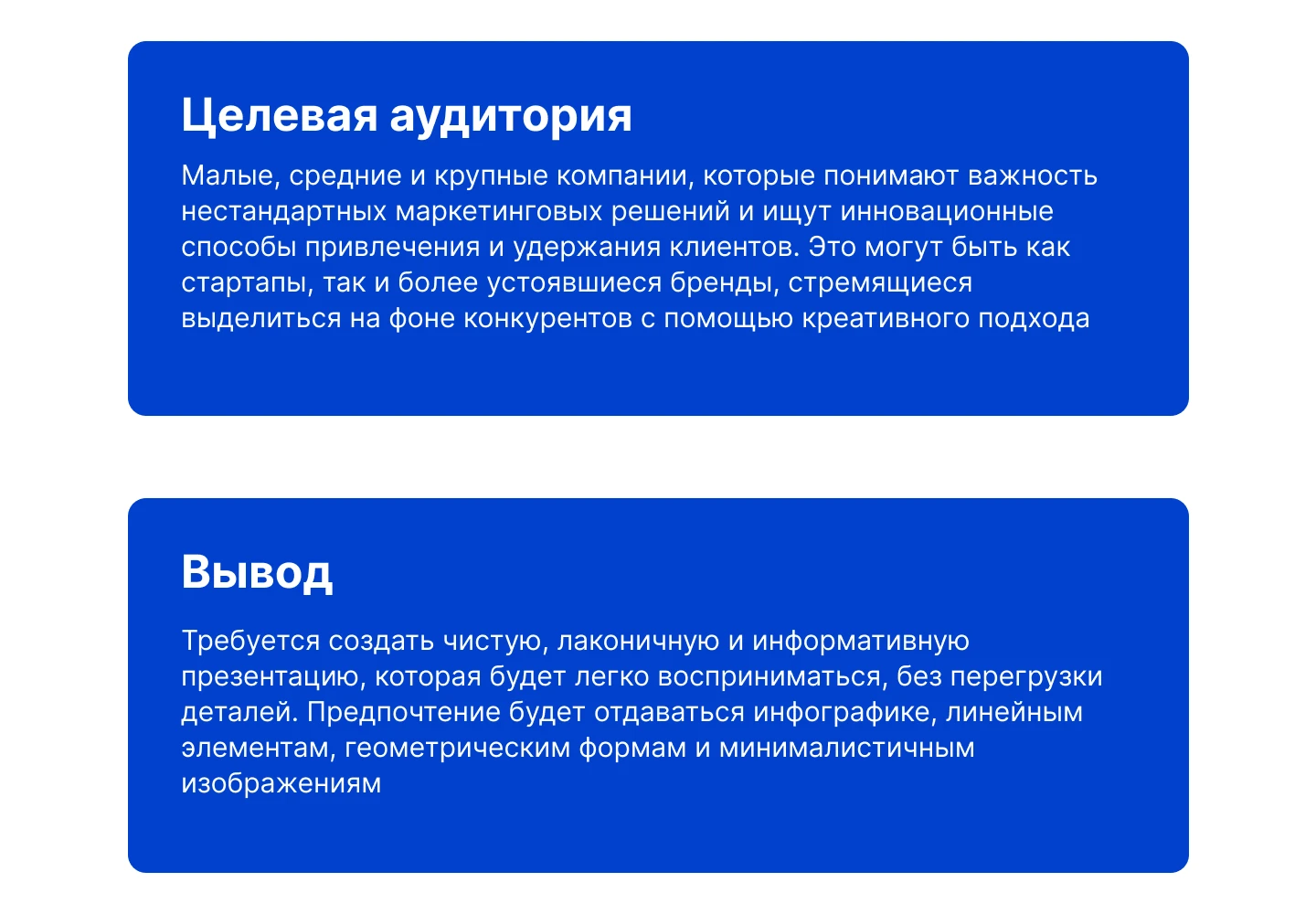 Целевая аудитория

Малые, средние и крупные компании, которые понимают важность нестандартных маркетинговых решений и ищут инновационные способы привлечения и удержания клиентов. Это могут быть как стартапы, так и более устоявшиеся бренды, стремящиеся выделиться на фоне конкурентов с помощью креативного подхода

Вывод

Требуется создать чистую, лаконичную и информативную презентацию, которая будет легко восприниматься, без перегрузки деталей. Предпочтение будет отдаваться инфографике, линейным элементам, геометрическим формам и минималистичным изображениям